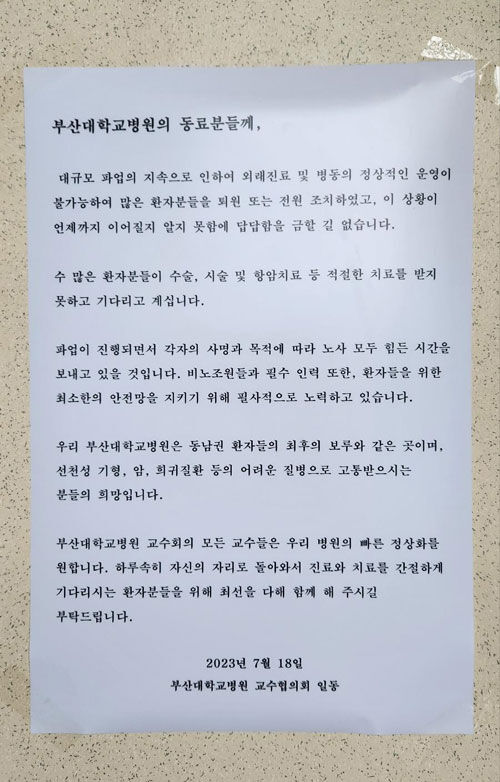 부산대학교병원의 동료분들께,

대규모 파업의 지속으로 인하여 외래진료 및 병동의 정상적인 운영이 불가능하여 많은 환자분들을 퇴원 또는 전원 조치하였고, 이 상황이 언제까지 이어질지 알지 못함에 답답함을 금할 길 없습니다.

수 많은 환자분들이 수술, 시술 및 항암치료 등 적절한 치료를 받지 못하고 기다리고 계십니다.

파업이 진행되면서 각자의 사명과 목적에 따라 노사 모두 힘든 시간을 보내고 있을 것입니다. 비노조원들과 필수 인력 또한, 환자들을 위한 최소한의 안전망을 지키기 위해 필사적으로 노력하고 있습니다.

우리 부산대학교병원은 동남권 환자들의 최후의 보루와 같은 곳이며, 선천성 기형, 암, 희귀질환 등의 어려운 질병으로 고통받으시는 분들의 희망입니다.

부산대학교병원 교수회의 모든 교수들은 우리 병원의 빠른 정상화를 원합니다. 하루속히 자신의 자리로 돌아와서 진료와 치료를 간절하게 기다리시는 환자분들을 위해 최선을 다해 함께 해 주시길 부탁드립니다.

2023년 7월 18일
부산대학교병원 교수협의회 일동